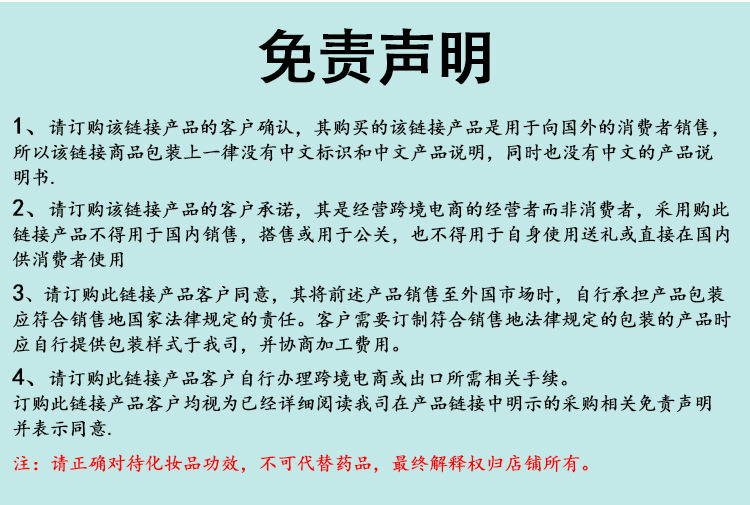 免责声明

1、请订购该链接产品的客户确认，其购买的该链接产品是用于向国外的消费者销售，所以该链接商品包装上一律没有中文标识和中文产品说明，同时也没有中文的产品说明书.

2、请订购该链接产品的客户承诺，其是经营跨境电商的经营者而非消费者，采用购此链接产品不得用于国内销售，搭售或用于公关，也不得用于自身使用送礼或直接在国内供消费者使用

3、请订购此链接产品客户同意，其将前述产品销售至外国市场时，自行承担产品包装应符合销售地国家法律规定的责任。客户需要订制符合销售地法律规定的包装的产品时应自行提供包装样式于我司，并协商加工费用。

4、请订购此链接产品客户自行办理跨境电商或出口所需相关手续。
订购此链接产品客户均视为已经详细阅读我司在产品链接中明示的采购相关免责声明并表示同意.

注：请正确对待化妆品功效，不可代替药品，最终解释权归店铺所有。